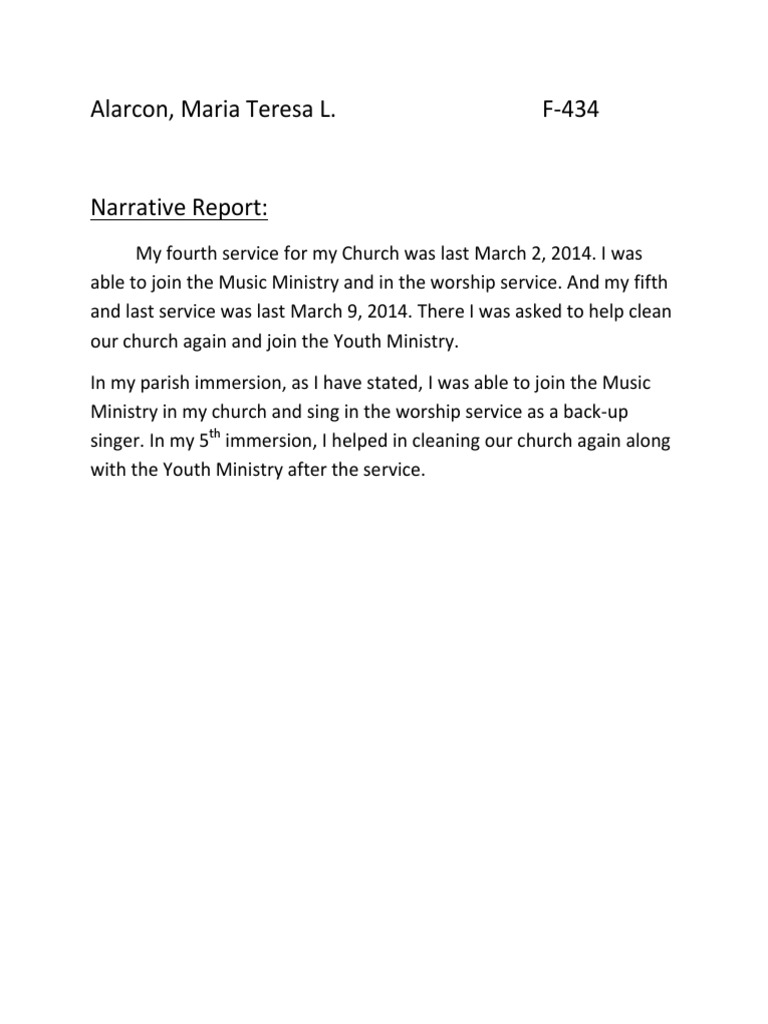 Alarcon, Maria Teresa L. F-434

Narrative Report:

My fourth service for my Church was last March 2, 2014. I was able to join the Music Ministry and in the worship service. And my fifth and last service was last March 9, 2014. There I was asked to help clean our church again and join the Youth Ministry.

In my parish immersion, as I have stated, I was able to join the Music Ministry in my church and sing in the worship service as a back-up singer. In my 5$^{th}$ immersion, I helped in cleaning our church again along with the Youth Ministry after the service.